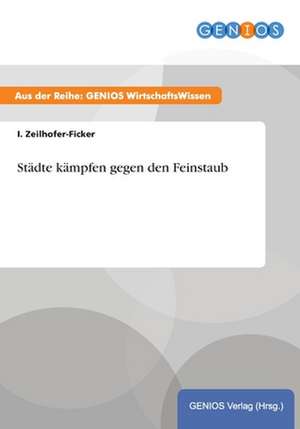 GENIOS

Aus der Reihe: GENIOS WirtschaftsWissen

I. Zeilhofer-Ficker

Städte kämpfen gegen den Feinstaub

GENIOS Verlag (Hrsg.)